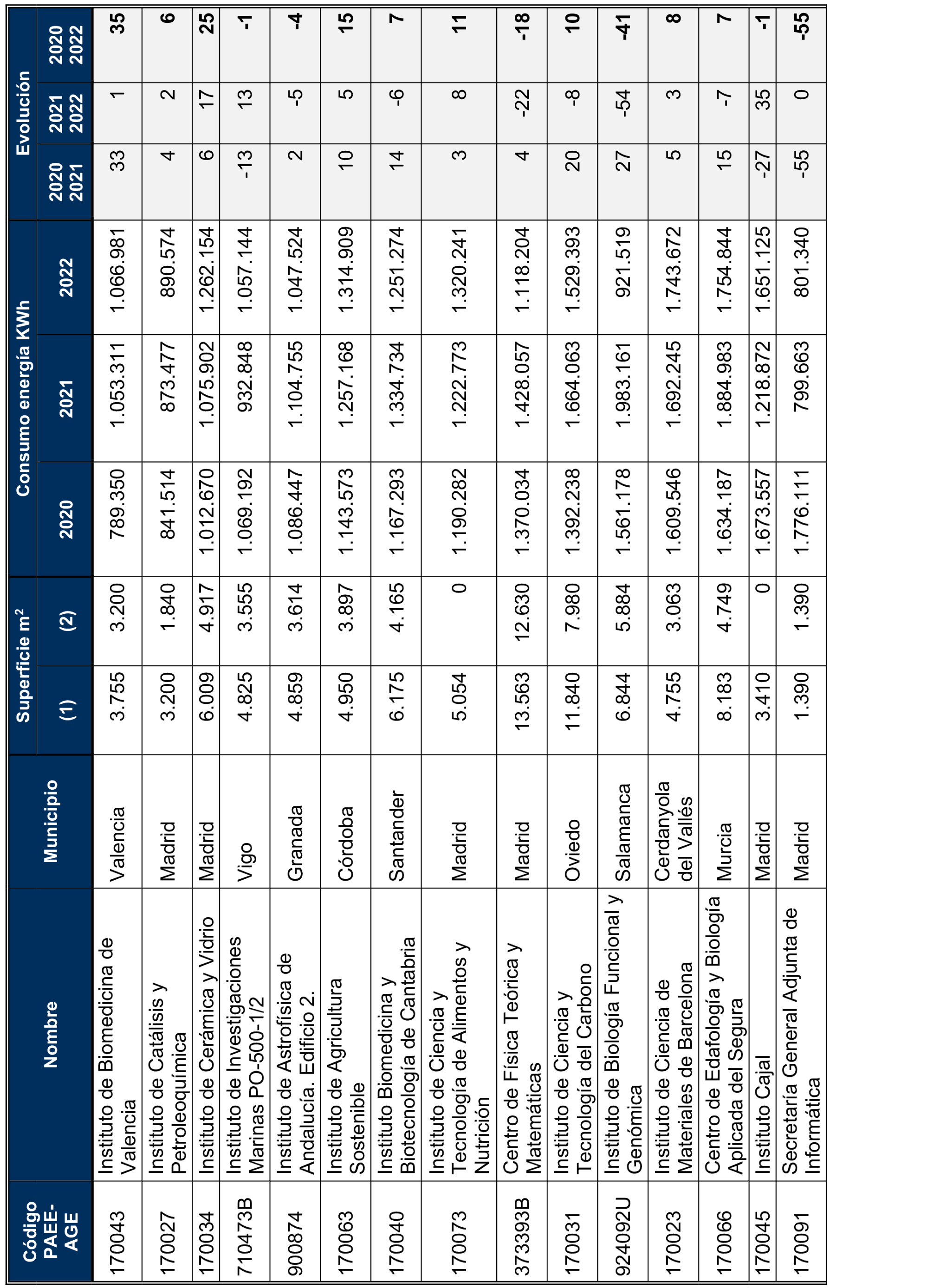 | Código PAEE-AGE | Nombre | Municipio | Superficie m² (1) | Superficie m² (2) | Consumo energía KWh 2020 | Consumo energía KWh 2021 | Consumo energía KWh 2022 | Evolución 2020 2021 | Evolución 2021 2022 | Evolución 2020 2022 |
|---|---|---|---|---|---|---|---|---|---|---|
| 170043 | Instituto de Biomedicina de Valencia | Valencia | 3.755 | 3.200 | 789.350 | 1.053.311 | 1.066.981 | 33 | 1 | 35 |
| 170027 | Instituto de Catálisis y Petroleoquímica | Madrid | 3.200 | 1.840 | 841.514 | 873.477 | 890.574 | 4 | 2 | 6 |
| 170034 | Instituto de Cerámica y Vidrio | Madrid | 6.009 | 4.917 | 1.012.670 | 1.075.902 | 1.262.154 | 6 | 17 | 25 |
| 710473B | Instituto de Investigaciones Marinas PO-500-1/2 | Vigo | 4.825 | 3.555 | 1.069.192 | 932.848 | 1.057.144 | -13 | 13 | -1 |
| 900874 | Instituto de Astrofísica de Andalucía. Edificio 2. | Granada | 4.859 | 3.614 | 1.086.447 | 1.104.755 | 1.047.524 | 2 | -5 | -4 |
| 170063 | Instituto de Agricultura Sostenible | Córdoba | 4.950 | 3.897 | 1.143.573 | 1.257.168 | 1.314.909 | 10 | 5 | 15 |
| 170040 | Instituto Biomedicina y Biotecnología de Cantabria | Santander | 6.175 | 4.165 | 1.167.293 | 1.334.734 | 1.251.274 | 14 | -6 | 7 |
| 170073 | Instituto de Ciencia y Tecnología de Alimentos y Nutrición | Madrid | 5.054 | 0 | 1.190.282 | 1.222.773 | 1.320.241 | 3 | 8 | 11 |
| 373393B | Centro de Física Teórica y Matemáticas | Madrid | 13.563 | 12.630 | 1.370.034 | 1.428.057 | 1.118.204 | 4 | -22 | -18 |
| 170031 | Instituto de Ciencia y Tecnología del Carbono | Oviedo | 11.840 | 7.980 | 1.392.238 | 1.664.063 | 1.529.393 | 20 | -8 | 10 |
| 924092U | Instituto de Biología Funcional y Genómica | Salamanca | 6.844 | 5.884 | 1.561.178 | 1.983.161 | 921.519 | 27 | -54 | -41 |
| 170023 | Instituto de Ciencia de Materiales de Barcelona | Cerdanyola del Vallés | 4.755 | 3.063 | 1.609.546 | 1.692.245 | 1.743.672 | 5 | 3 | 8 |
| 170066 | Centro de Edafología y Biología Aplicada del Segura | Murcia | 8.183 | 4.749 | 1.634.187 | 1.884.983 | 1.754.844 | 15 | -7 | 7 |
| 170045 | Instituto Cajal | Madrid | 3.410 | 0 | 1.673.557 | 1.218.872 | 1.651.125 | -27 | 35 | -1 |
| 170091 | Secretaría General Adjunta de Informática | Madrid | 1.390 | 1.390 | 1.776.111 | 799.663 | 801.340 | -55 | 0 | -55 |